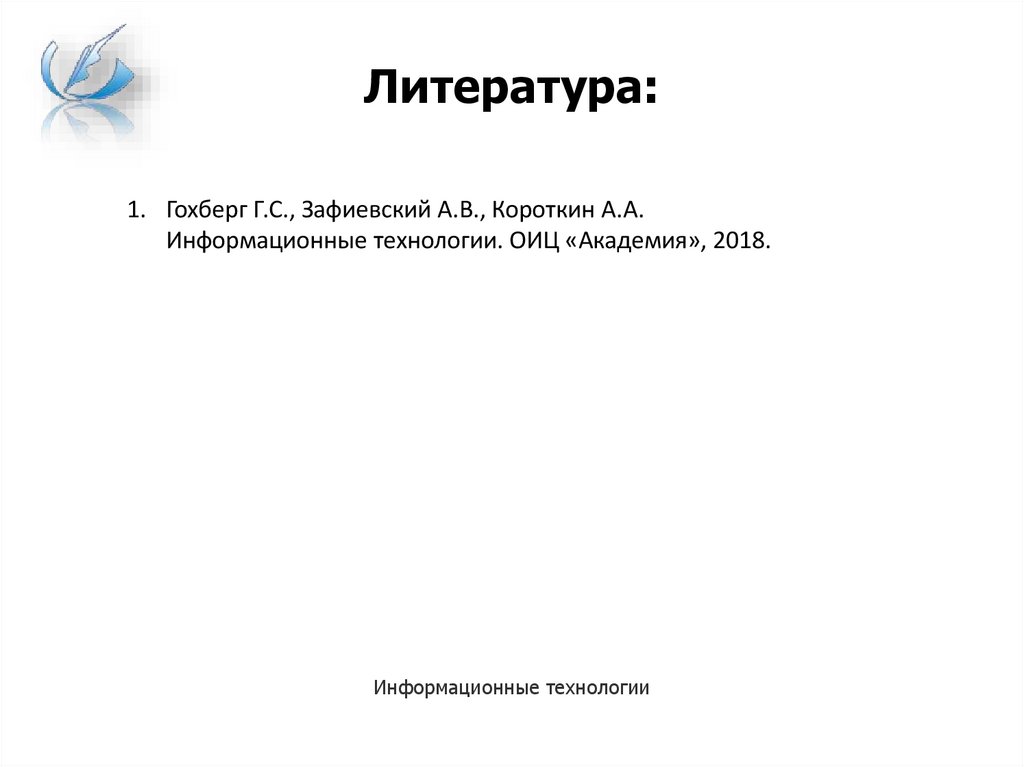 Литература:

1. Гохберг Г.С., Зафиевский А.В., Короткин А.А. Информационные технологии. ОИЦ «Академия», 2018.

Информационные технологии